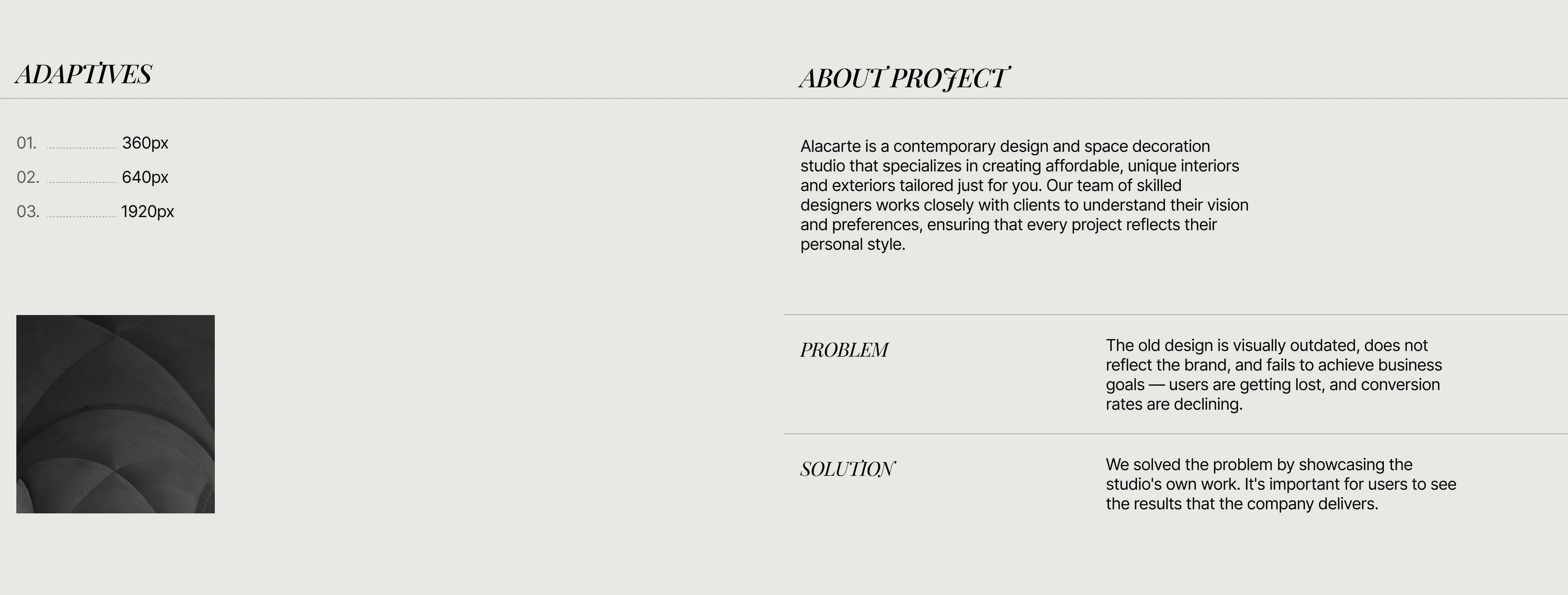 ADAPTIVES

01. 360px
02. 640px
03. 1920px

ABOUT PROJECT

Alacarte is a contemporary design and space decoration studio that specializes in creating affordable, unique interiors and exteriors tailored just for you. Our team of skilled designers works closely with clients to understand their vision and preferences, ensuring that every project reflects their personal style.

PROBLEM

The old design is visually outdated, does not reflect the brand, and fails to achieve business goals — users are getting lost, and conversion rates are declining.

SOLUTION

We solved the problem by showcasing the studio's own work. It's important for users to see the results that the company delivers.